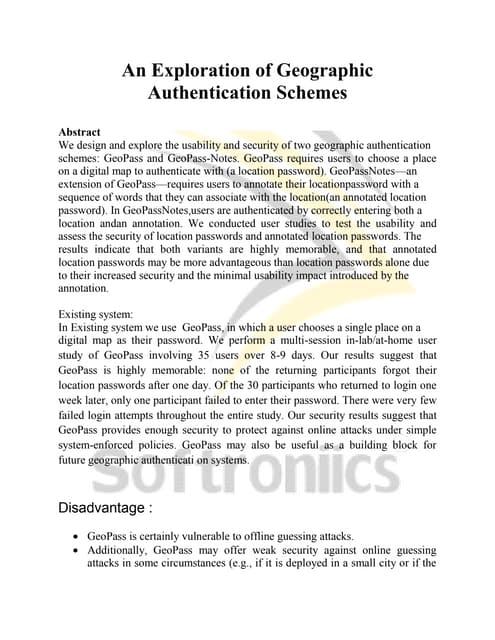 An Exploration of Geographic Authentication Schemes

Abstract
We design and explore the usability and security of two geographic authentication schemes: GeoPass and GeoPass-Notes. GeoPass requires users to choose a place on a digital map to authenticate with (a location password). GeoPassNotes—an extension of GeoPass—requires users to annotate their locationpassword with a sequence of words that they can associate with the location(an annotated location password). In GeoPassNotes,users are authenticated by correctly entering both a location andan annotation. We conducted user studies to test the usability and assess the security of location passwords and annotated location passwords. The results indicate that both variants are highly memorable, and that annotated location passwords may be more advantageous than location passwords alone due to their increased security and the minimal usability impact introduced by the annotation.

Existing system:
In Existing system we use GeoPass, in which a user chooses a single place on a digital map as their password. We perform a multi-session in-lab/at-home user study of GeoPass involving 35 users over 8-9 days. Our results suggest that GeoPass is highly memorable: none of the returning participants forgot their location passwords after one day. Of the 30 participants who returned to login one week later, only one participant failed to enter their password. There were very few failed login attempts throughout the entire study. Our security results suggest that GeoPass provides enough security to protect against online attacks under simple system-enforced policies. GeoPass may also be useful as a building block for future geographic authenticati on systems.

Softroniics

Disadvantage :

• GeoPass is certainly vulnerable to offline guessing attacks.
• Additionally, GeoPass may offer weak security against online guessing attacks in some circumstances (e.g., if it is deployed in a small city or if the